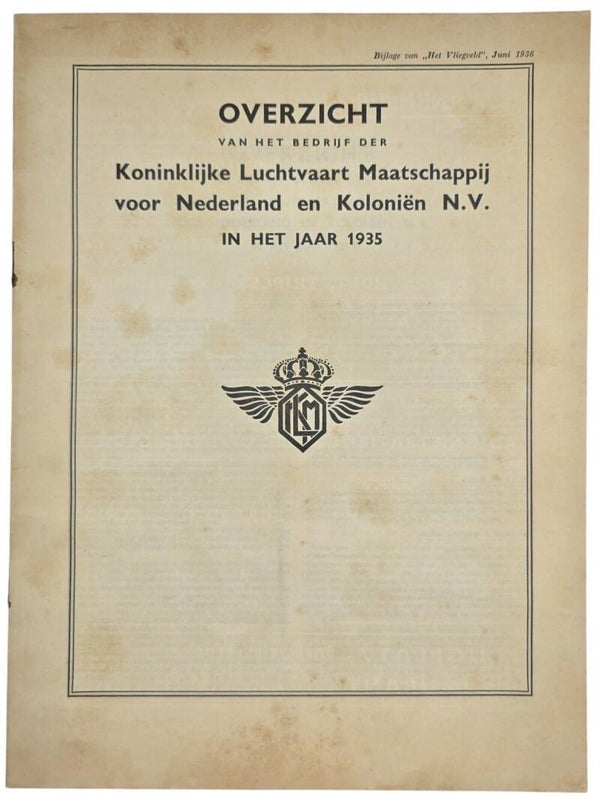 Bijlage van „Het Vliegveld", Juni 1936

OVERZICHT

VAN HET BEDRIJF DER

Koninklijke Luchtvaart Maatschappij voor Nederland en Koloniën N.V.

IN HET JAAR 1935

KLM